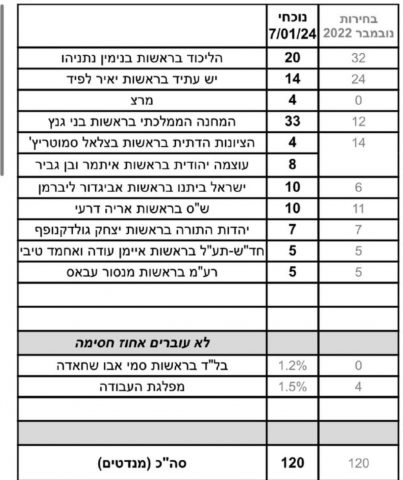 | | נוכחי 7/01/24 | בחירות נובמבר 2022 |
|---|---|---|
| הליכוד בראשות בנימין נתניהו | 20 | 32 |
| יש עתיד בראשות יאיר לפיד | 14 | 24 |
| מרצ | 4 | 0 |
| המחנה הממלכתי בראשות בני גנץ | 33 | 12 |
| הציונות הדתית בראשות בצלאל סמוטריץ' | 4 | 14 |
| עוצמה יהודית בראשות איתמר ובן גביר | 8 | |
| ישראל ביתנו בראשות אביגדור ליברמן | 10 | 6 |
| ש"ס בראשות אריה דרעי | 10 | 11 |
| יהדות התורה בראשות יצחק גולדקנופף | 7 | 7 |
| חד"ש-תע"ל בראשות איימן עודה ואחמד טיבי | 5 | 5 |
| רע"מ בראשות מנסור עבאס | 5 | 5 |
| | | |
| | | |
| לא עוברים אחוז חסימה | | |
| בל"ד בראשות סמי אבו שחאדה | 1.2% | 0 |
| מפלגת העבודה | 1.5% | 4 |
| | | |
| | | |
| סה"כ (מנדטים) | 120 | 120 |